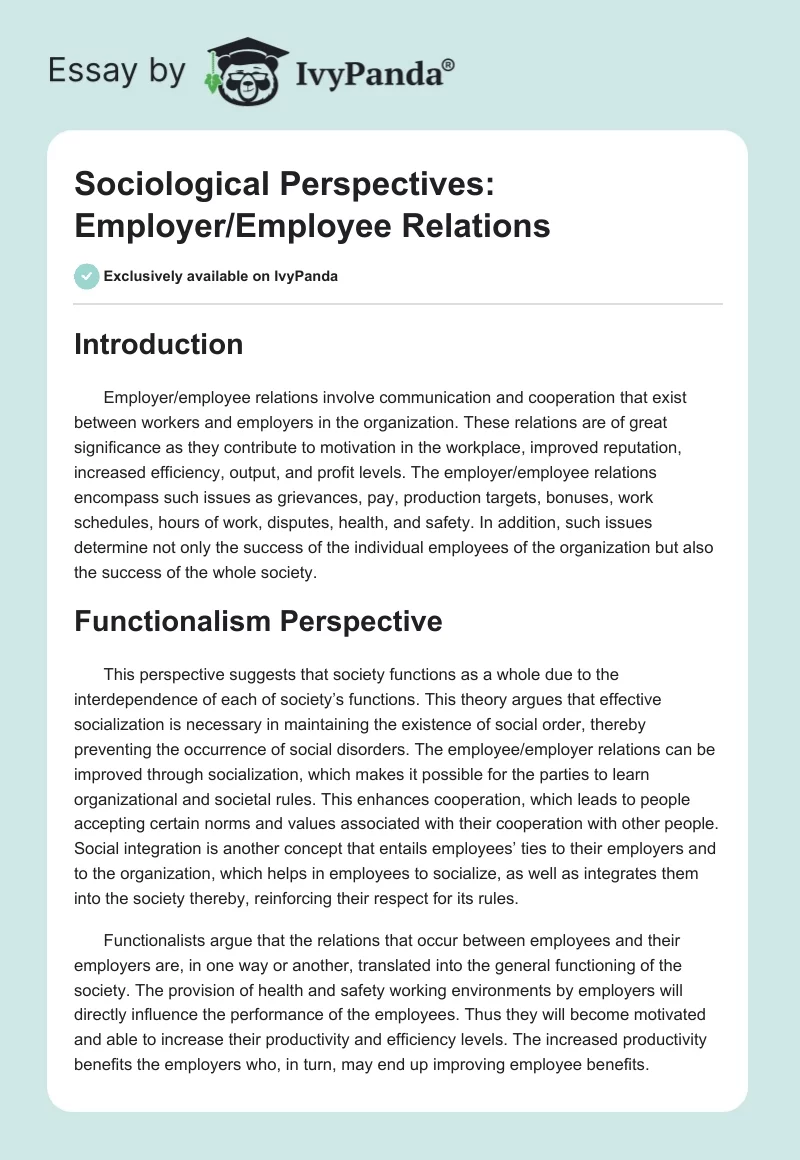 Essay by IvyPanda®

Sociological Perspectives: Employer/Employee Relations

Exclusively available on IvyPanda

Introduction

Employer/employee relations involve communication and cooperation that exist between workers and employers in the organization. These relations are of great significance as they contribute to motivation in the workplace, improved reputation, increased efficiency, output, and profit levels. The employer/employee relations encompass such issues as grievances, pay, production targets, bonuses, work schedules, hours of work, disputes, health, and safety. In addition, such issues determine not only the success of the individual employees of the organization but also the success of the whole society.

Functionalism Perspective

This perspective suggests that society functions as a whole due to the interdependence of each of society's functions. This theory argues that effective socialization is necessary in maintaining the existence of social order, thereby preventing the occurrence of social disorders. The employee/employer relations can be improved through socialization, which makes it possible for the parties to learn organizational and societal rules. This enhances cooperation, which leads to people accepting certain norms and values associated with their cooperation with other people. Social integration is another concept that entails employees' ties to their employers and to the organization, which helps in employees to socialize, as well as integrates them into the society thereby, reinforcing their respect for its rules.

Functionalists argue that the relations that occur between employees and their employers are, in one way or another, translated into the general functioning of the society. The provision of health and safety working environments by employers will directly influence the performance of the employees. Thus they will become motivated and able to increase their productivity and efficiency levels. The increased productivity benefits the employers who, in turn, may end up improving employee benefits.